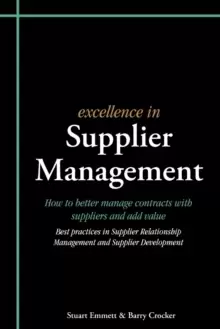 excellence in
Supplier Management

How to better manage contracts with suppliers and add value

Best practices in Supplier Relationship Management and Supplier Development

Stuart Emmett & Barry Crocker